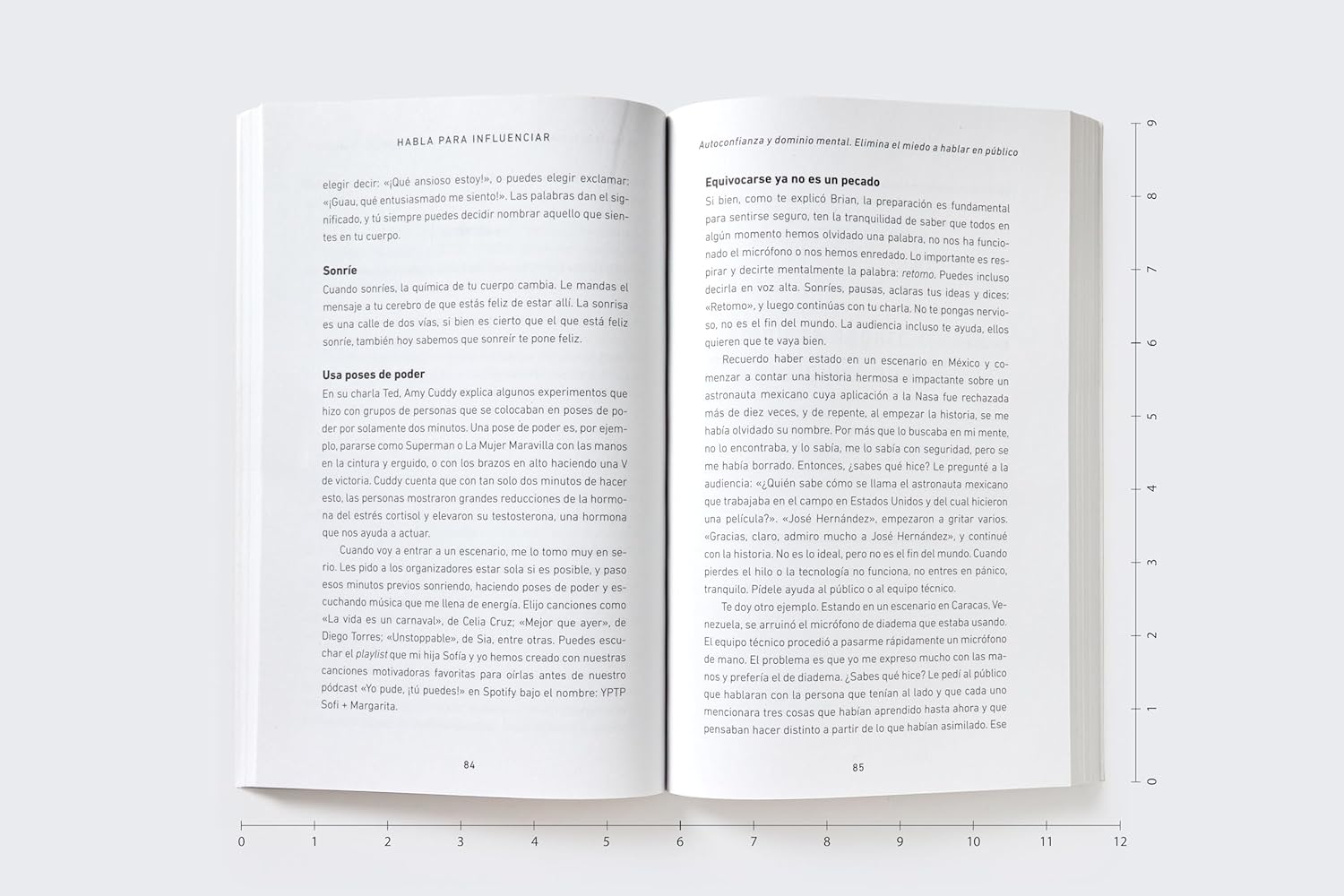 HABLA PARA INFLUENCIAR

elegir decir: «¡Qué ansioso estoy!», o puedes elegir exclamar: «¡Guau, qué entusiasmado me siento!». Las palabras dan el significado, y tú siempre puedes decidir nombrar aquello que sientes en tu cuerpo.

Sonríe
Cuando sonríes, la química de tu cuerpo cambia. Le mandas el mensaje a tu cerebro de que estás feliz de estar allí. La sonrisa es una calle de dos vías, si bien es cierto que el que está feliz sonríe, también hoy sabemos que sonreír te pone feliz.

Usa poses de poder
En su charla Ted, Amy Cuddy explica algunos experimentos que hizo con grupos de personas que se colocaban en poses de poder por solamente dos minutos. Una pose de poder es, por ejemplo, pararse como Superman o La Mujer Maravilla con las manos en la cintura y erguido, o con los brazos en alto haciendo una V de victoria. Cuddy cuenta que con tan solo dos minutos de hacer esto, las personas mostraron grandes reducciones de la hormona del estrés cortisol y elevaron su testosterona, una hormona que nos ayuda a actuar.

Cuando voy a entrar a un escenario, me lo tomo muy en serio. Les pido a los organizadores estar sola si es posible, y paso esos minutos previos sonriendo, haciendo poses de poder y escuchando música que me llena de energía. Elijo canciones como «La vida es un carnaval», de Celia Cruz; «Mejor que ayer», de Diego Torres; «Unstoppable», de Sia, entre otras. Puedes escuchar el playlist que mi hija Sofía y yo hemos creado con nuestras canciones motivadoras favoritas para oírlas antes de nuestro pódcast «Yo pude, ¡tú puedes!» en Spotify bajo el nombre: YPTP Sofi + Margarita.

84

Autoconfianza y dominio mental. Elimina el miedo a hablar en público

Equivocarse ya no es un pecado
Si bien, como te explicó Brian, la preparación es fundamental para sentirse seguro, ten la tranquilidad de saber que todos en algún momento hemos olvidado una palabra, no nos ha funcionado el micrófono o nos hemos enredado. Lo importante es respirar y decirte mentalmente la palabra: retomo. Puedes incluso decirla en voz alta. Sonríes, pausas, aclaras tus ideas y dices: «Retomo», y luego continúas con tu charla. No te pongas nervioso, no es el fin del mundo. La audiencia incluso te ayuda, ellos quieren que te vaya bien.

Recuerdo haber estado en un escenario en México y comenzar a contar una historia hermosa e impactante sobre un astronauta mexicano cuya aplicación a la Nasa fue rechazada más de diez veces, y de repente, al empezar la historia, se me había olvidado su nombre. Por más que lo buscaba en mi mente, no lo encontraba, y lo sabía, me lo sabía con seguridad, pero se me había borrado. Entonces, ¿sabes qué hice? Le pregunté a la audiencia: «¿Quién sabe cómo se llama el astronauta mexicano que trabajaba en el campo en Estados Unidos y del cual hicieron una película?». «José Hernández», empezaron a gritar varios. «Gracias, claro, admiro mucho a José Hernández», y continué con la historia. No es lo ideal, pero no es el fin del mundo. Cuando pierdes el hilo o la tecnología no funciona, no entres en pánico, tranquilo. Pídele ayuda al público o al equipo técnico.

Te doy otro ejemplo. Estando en un escenario en Caracas, Venezuela, se arruinó el micrófono de diadema que estaba usando. El equipo técnico procedió a pasarme rápidamente un micrófono de mano. El problema es que yo me expreso mucho con las manos y prefería el de diadema. ¿Sabes qué hice? Le pedí al público que hablaran con la persona que tenían al lado y que cada uno mencionara tres cosas que habían aprendido hasta ahora y que pensaban hacer distinto a partir de lo que habían asimilado. Ese

85

0 1 2 3 4 5 6 7 8 9 10 11 12
0 1 2 3 4 5 6 7 8 9